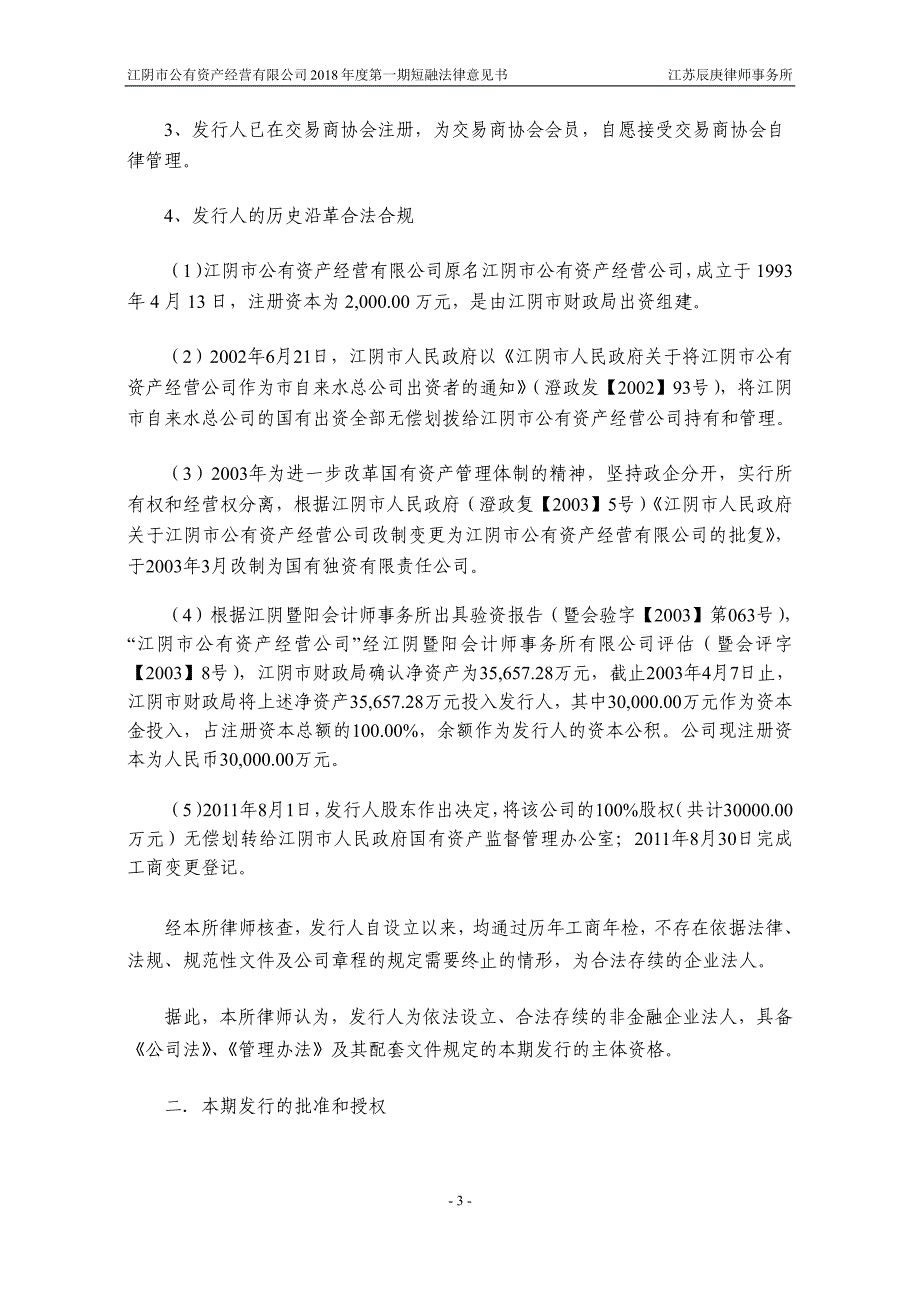 江阴市公有资产经营有限公司2018年度第一期短融法律意见书 江苏辰庚律师事务所

3、发行人已在交易商协会注册，为交易商协会会员，自愿接受交易商协会自律管理。

4、发行人的历史沿革合法合规

（1）江阴市公有资产经营有限公司原名江阴市公有资产经营公司，成立于1993年4月13日，注册资本为2,000.00万元，是由江阴市财政局出资组建。

（2）2002年6月21日，江阴市人民政府以《江阴市人民政府关于将江阴市公有资产经营公司作为市自来水总公司出资者的通知》（澄政发【2002】93号），将江阴市自来水总公司的国有出资全部无偿划拨给江阴市公有资产经营公司持有和管理。

（3）2003年为进一步改革国有资产管理体制的精神，坚持政企分开，实行所有权和经营权分离，根据江阴市人民政府（澄政复【2003】5号）《江阴市人民政府关于江阴市公有资产经营公司改制变更为江阴市公有资产经营有限公司的批复》，于2003年3月改制为国有独资有限责任公司。

（4）根据江阴暨阳会计师事务所出具验资报告（暨会验字【2003】第063号），“江阴市公有资产经营公司”经江阴暨阳会计师事务所有限公司评估（暨会评字【2003】8号），江阴市财政局确认净资产为35,657.28万元，截止2003年4月7日止，江阴市财政局将上述净资产35,657.28万元投入发行人，其中30,000.00万元作为资本金投入，占注册资本总额的100.00%，余额作为发行人的资本公积。公司现注册资本为人民币30,000.00万元。

（5）2011年8月1日，发行人股东作出决定，将该公司的100%股权（共计30000.00万元）无偿划转给江阴市人民政府国有资产监督管理办公室；2011年8月30日完成工商变更登记。

经本所律师核查，发行人自设立以来，均通过历年工商年检，不存在依据法律、法规、规范性文件及公司章程的规定需要终止的情形，为合法存续的企业法人。

据此，本所律师认为，发行人为依法设立、合法存续的非金融企业法人，具备《公司法》、《管理办法》及其配套文件规定的本期发行的主体资格。

二．本期发行的批准和授权

- 3 -